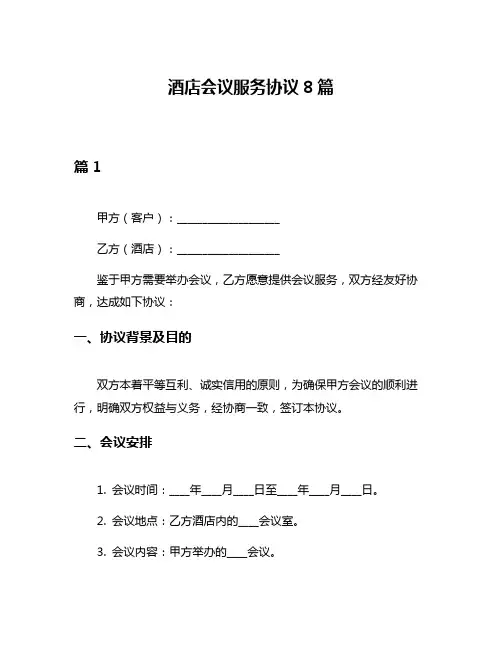 酒店会议服务协议 8 篇

篇 1

甲方（客户）：__________________

乙方（酒店）：__________________

鉴于甲方需要举办会议，乙方愿意提供会议服务，双方经友好协商，达成如下协议：

一、协议背景及目的

双方本着平等互利、诚实信用的原则，为确保甲方会议的顺利进行，明确双方权益与义务，经协商一致，签订本协议。

二、会议安排

1. 会议时间：____年____月____日至____年____月____日。

2. 会议地点：乙方酒店内的____会议室。

3. 会议内容：甲方举办的____会议。